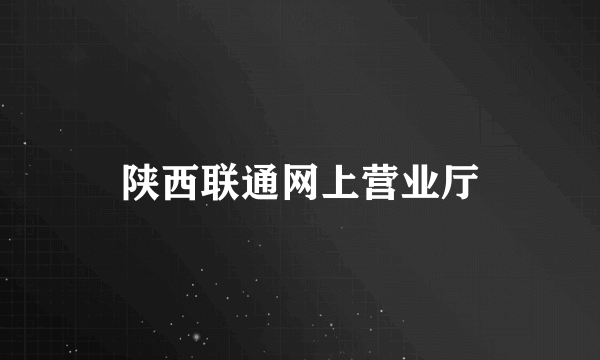 陕西联通网上营业厅